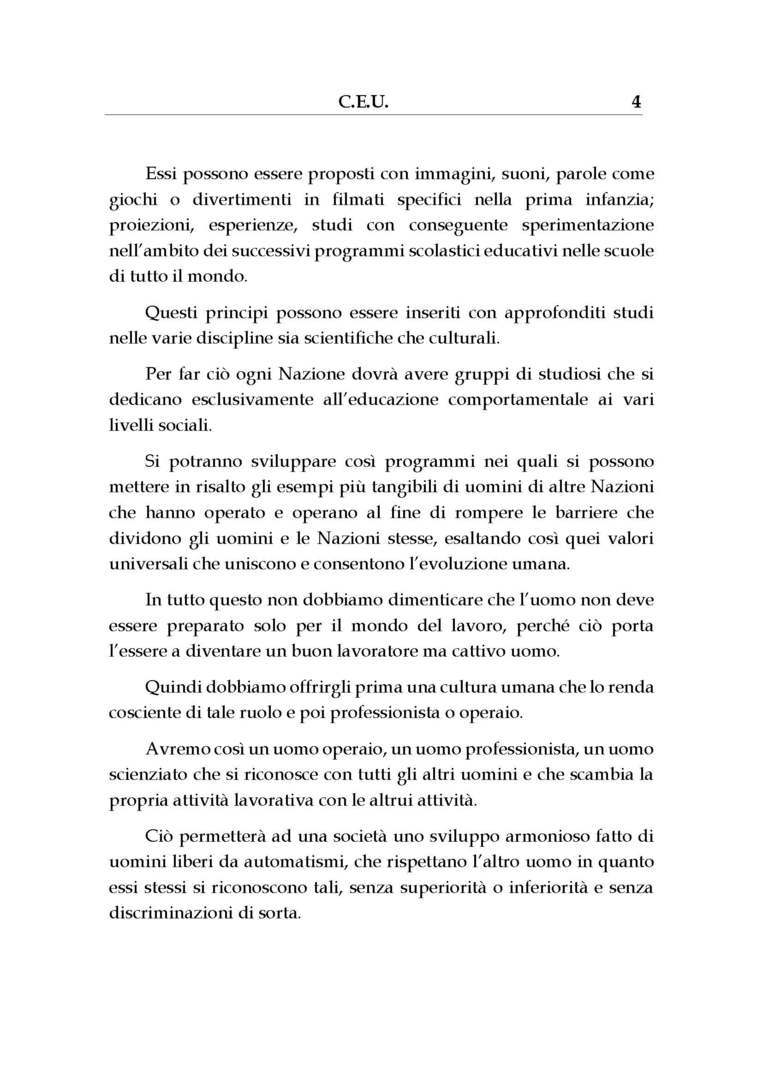 C.E.U. 4

Essi possono essere proposti con immagini, suoni, parole come giochi o divertimenti in filmati specifici nella prima infanzia; proiezioni, esperienze, studi con conseguente sperimentazione nell'ambito dei successivi programmi scolastici educativi nelle scuole di tutto il mondo.

Questi principi possono essere inseriti con approfonditi studi nelle varie discipline sia scientifiche che culturali.

Per far ciò ogni Nazione dovrà avere gruppi di studiosi che si dedicano esclusivamente all'educazione comportamentale ai vari livelli sociali.

Si potranno sviluppare così programmi nei quali si possono mettere in risalto gli esempi più tangibili di uomini di altre Nazioni che hanno operato e operano al fine di rompere le barriere che dividono gli uomini e le Nazioni stesse, esaltando così quei valori universali che uniscono e consentono l'evoluzione umana.

In tutto questo non dobbiamo dimenticare che l'uomo non deve essere preparato solo per il mondo del lavoro, perché ciò porta l'essere a diventare un buon lavoratore ma cattivo uomo.

Quindi dobbiamo offrirgli prima una cultura umana che lo renda cosciente di tale ruolo e poi professionista o operaio.

Avremo così un uomo operaio, un uomo professionista, un uomo scienziato che si riconosce con tutti gli altri uomini e che scambia la propria attività lavorativa con le altrui attività.

Ciò permetterà ad una società uno sviluppo armonioso fatto di uomini liberi da automatismi, che rispettano l'altro uomo in quanto essi stessi si riconoscono tali, senza superiorità o inferiorità e senza discriminazioni di sorta.